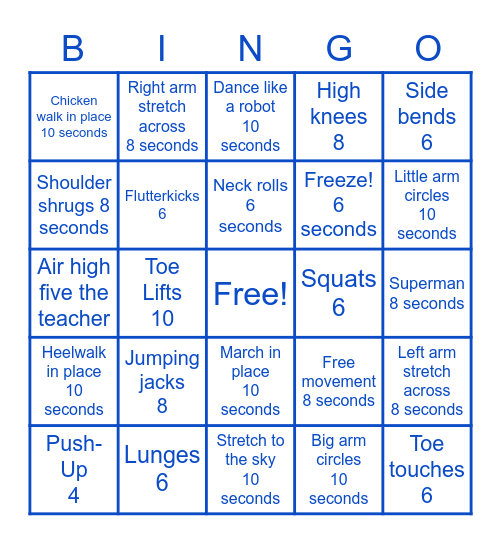 | B | I | N | G | O |
|---|---|---|---|---|
| Chicken walk in place 10 seconds | Right arm stretch across 8 seconds | Dance like a robot 10 seconds | High knees 8 | Side bends 6 |
| Shoulder shrugs 8 seconds | Flutterkicks 6 | Neck rolls 6 seconds | Freeze! 6 seconds | Little arm circles 10 seconds |
| Air high five the teacher | Toe Lifts 10 | Free! | Squats 6 | Superman 8 seconds |
| Heelwalk in place 10 seconds | Jumping jacks 8 | March in place 10 seconds | Free movement 8 seconds | Left arm stretch across 8 seconds |
| Push-Up 4 | Lunges 6 | Stretch to the sky 10 seconds | Big arm circles 10 seconds | Toe touches 6 |